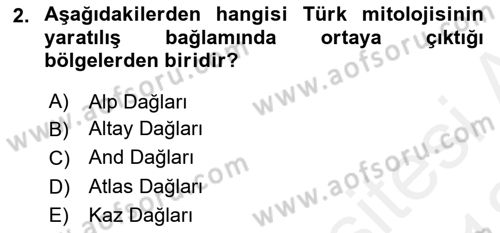 2. Aşağıdakilerden hangisi Türk mitolojisinin yaratılış bağlamında ortaya çıktığı bölgelerden biridir?

A) Alp Dağları
B) Altay Dağları
C) And Dağları
D) Atlas Dağları
E) Kaz Dağları

www.aofsoru.com
www.aofsoru.com
www.aofsoru.com
www.aofsoru.com
www.aofsoru.com